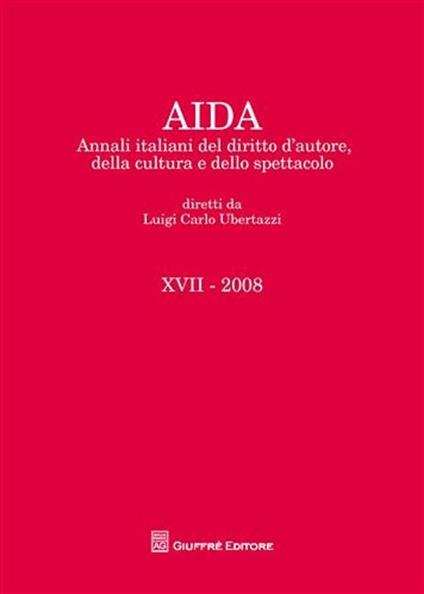 AIDA

Annali italiani del diritto d'autore, della cultura e dello spettacolo

diretti da
Luigi Carlo Ubertazzi

XVII - 2008

AG GIUFFRÈ EDITORE